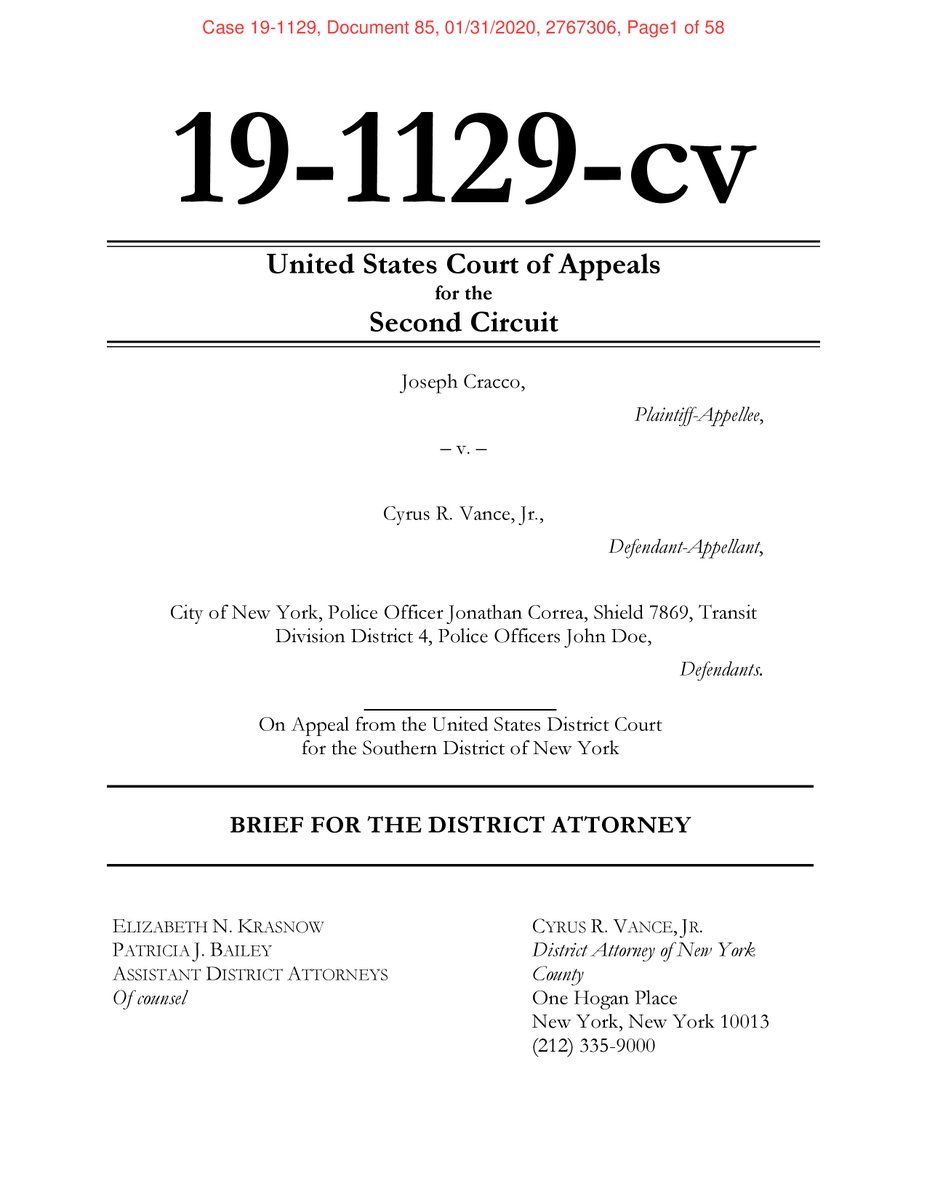 Case 19-1129, Document 85, 01/31/2020, 2767306, Page1 of 58

19-1129-cv

United States Court of Appeals
for the
Second Circuit

Joseph Cracco,

Plaintiff-Appellee,

– v. –

Cyrus R. Vance, Jr.,

Defendant-Appellant,

City of New York, Police Officer Jonathan Correa, Shield 7869, Transit Division District 4, Police Officers John Doe,

Defendants.

On Appeal from the United States District Court for the Southern District of New York

BRIEF FOR THE DISTRICT ATTORNEY

ELIZABETH N. KRASNOW
PATRICIA J. BAILEY
ASSISTANT DISTRICT ATTORNEYS
Of counsel

CYRUS R. VANCE, JR.
District Attorney of New York County
One Hogan Place
New York, New York 10013
(212) 335-9000